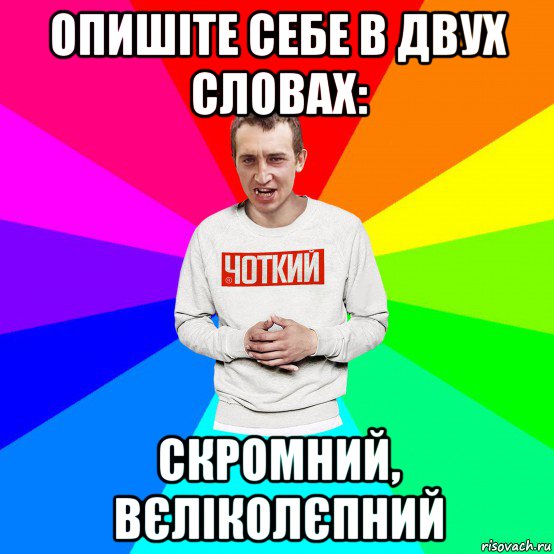 ОПИШІТЕ СЕБЕ В ДВУХ СЛОВАХ:

ЧОТКИЙ

СКРОМНИЙ, ВЄЛІКОЛЄПНИЙ

risovach.ru